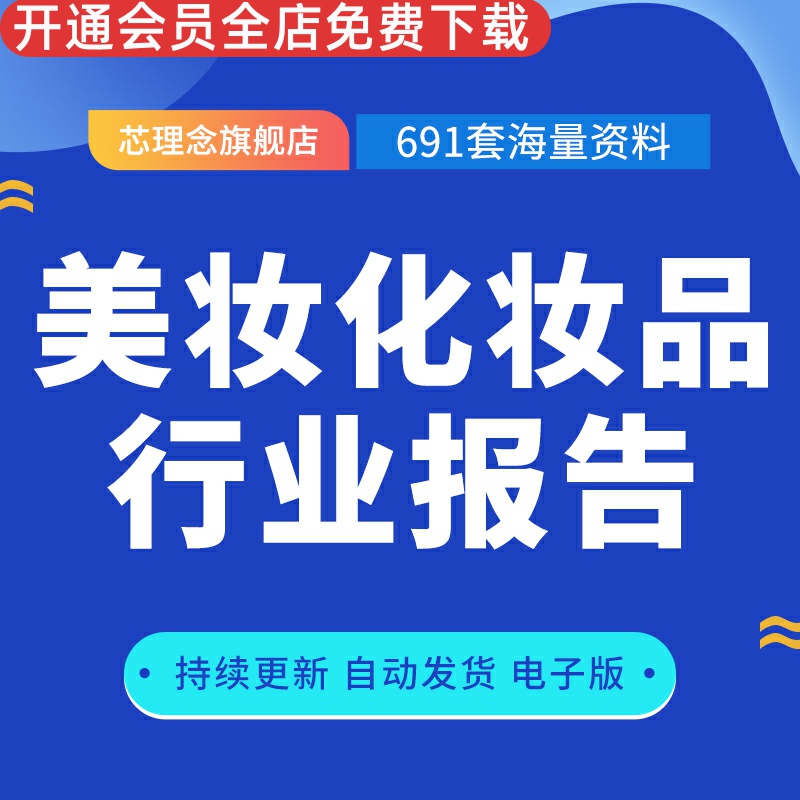 开通会员全店免费下载

芯理念旗舰店

691套海量资料

美妆化妆品
行业报告

• 持续更新 自动发货 电子版 •